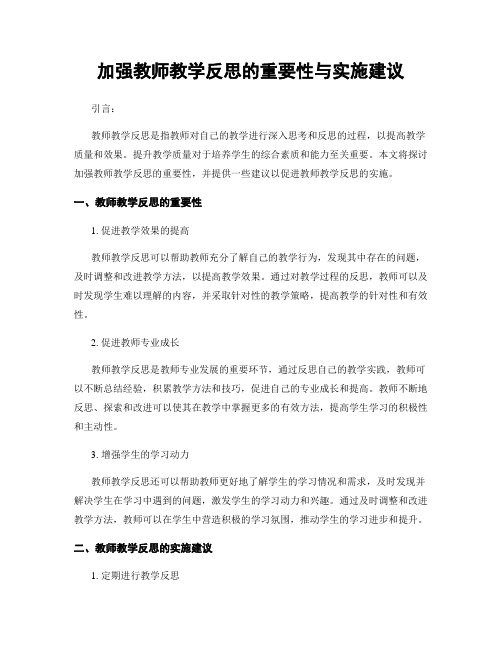 加强教师教学反思的重要性与实施建议

引言：

教师教学反思是指教师对自己的教学进行深入思考和反思的过程，以提高教学质量和效果。提升教学质量对于培养学生的综合素质和能力至关重要。本文将探讨加强教师教学反思的重要性，并提供一些建议以促进教师教学反思的实施。

一、教师教学反思的重要性

1. 促进教学效果的提高

教师教学反思可以帮助教师充分了解自己的教学行为，发现其中存在的问题，及时调整和改进教学方法，以提高教学效果。通过对教学过程的反思，教师可以及时发现学生难以理解的内容，并采取针对性的教学策略，提高教学的针对性和有效性。

2. 促进教师专业成长

教师教学反思是教师专业发展的重要环节，通过反思自己的教学实践，教师可以不断总结经验，积累教学方法和技巧，促进自己的专业成长和提高。教师不断地反思、探索和改进可以使其在教学中掌握更多的有效方法，提高学生学习的积极性和主动性。

3. 增强学生的学习动力

教师教学反思还可以帮助教师更好地了解学生的学习情况和需求，及时发现并解决学生在学习中遇到的问题，激发学生的学习动力和兴趣。通过及时调整和改进教学方法，教师可以在学生中营造积极的学习氛围，推动学生的学习进步和提升。

二、教师教学反思的实施建议

1. 定期进行教学反思